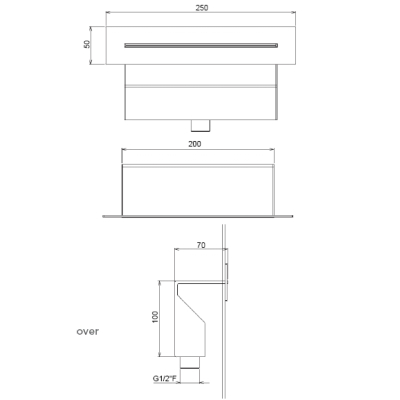 250

50

200

70

100

over

G1/2"F